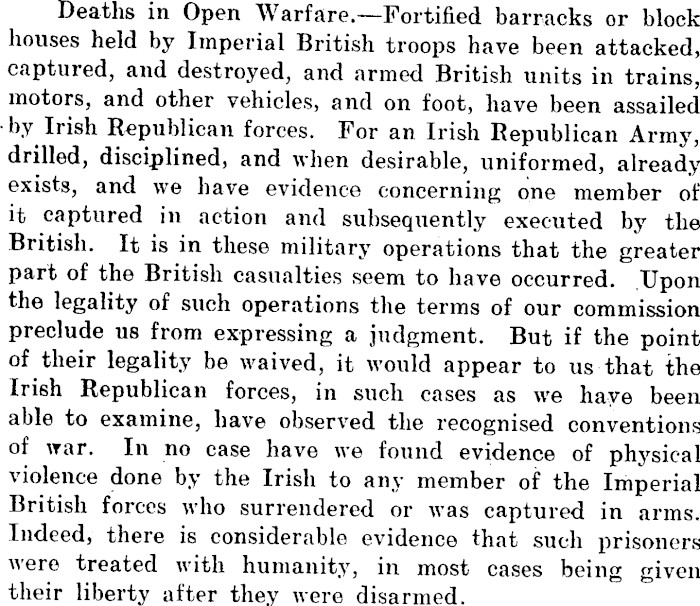 Deaths in Open Warfare.—Fortified barracks or block houses held by Imperial British troops have been attacked, captured, and destroyed, and armed British units in trains, motors, and other vehicles, and on foot, have been assailed by Irish Republican forces. For an Irish Republican Army, drilled, disciplined, and when desirable, uniformed, already exists, and we have evidence concerning one member of it captured in action and subsequently executed by the British. It is in these military operations that the greater part of the British casualties seem to have occurred. Upon the legality of such operations the terms of our commission preclude us from expressing a judgment. But if the point of their legality be waived, it would appear to us that the Irish Republican forces, in such cases as we have been able to examine, have observed the recognised conventions of war. In no case have we found evidence of physical violence done by the Irish to any member of the Imperial British forces who surrendered or was captured in arms. Indeed, there is considerable evidence that such prisoners were treated with humanity, in most cases being given their liberty after they were disarmed.